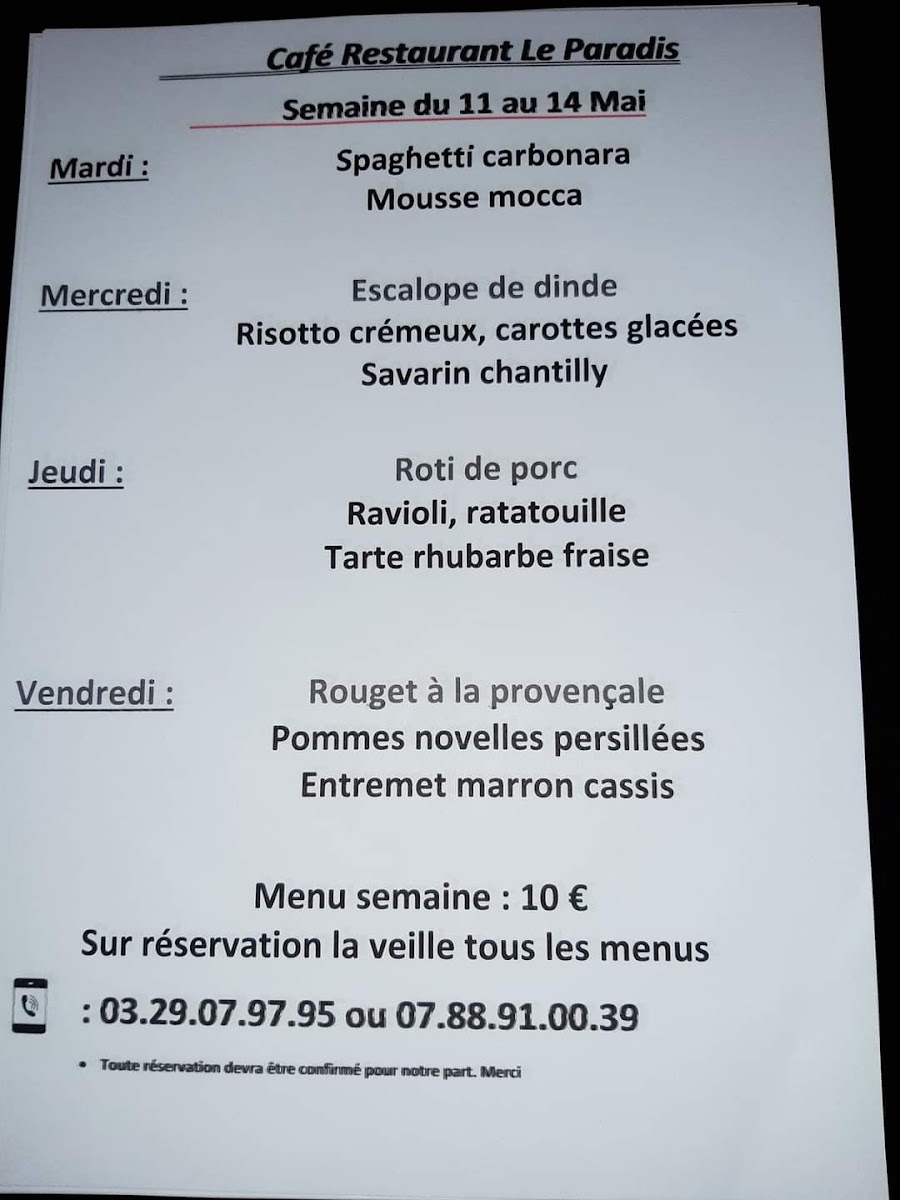 Café Restaurant Le Paradis

Semaine du 11 au 14 Mai

Mardi :
Spaghetti carbonara
Mousse mocca

Mercredi :
Escalope de dinde
Risotto crémeux, carottes glacées
Savarin chantilly

Jeudi :
Roti de porc
Ravioli, ratatouille
Tarte rhubarbe fraise

Vendredi :
Rouget à la provençale
Pommes novelles persillées
Entremet marron cassis

Menu semaine : 10 €
Sur réservation la veille tous les menus

: 03.29.07.97.95 ou 07.88.91.00.39

• Toute réservation devra être confirmé pour notre part. Merci